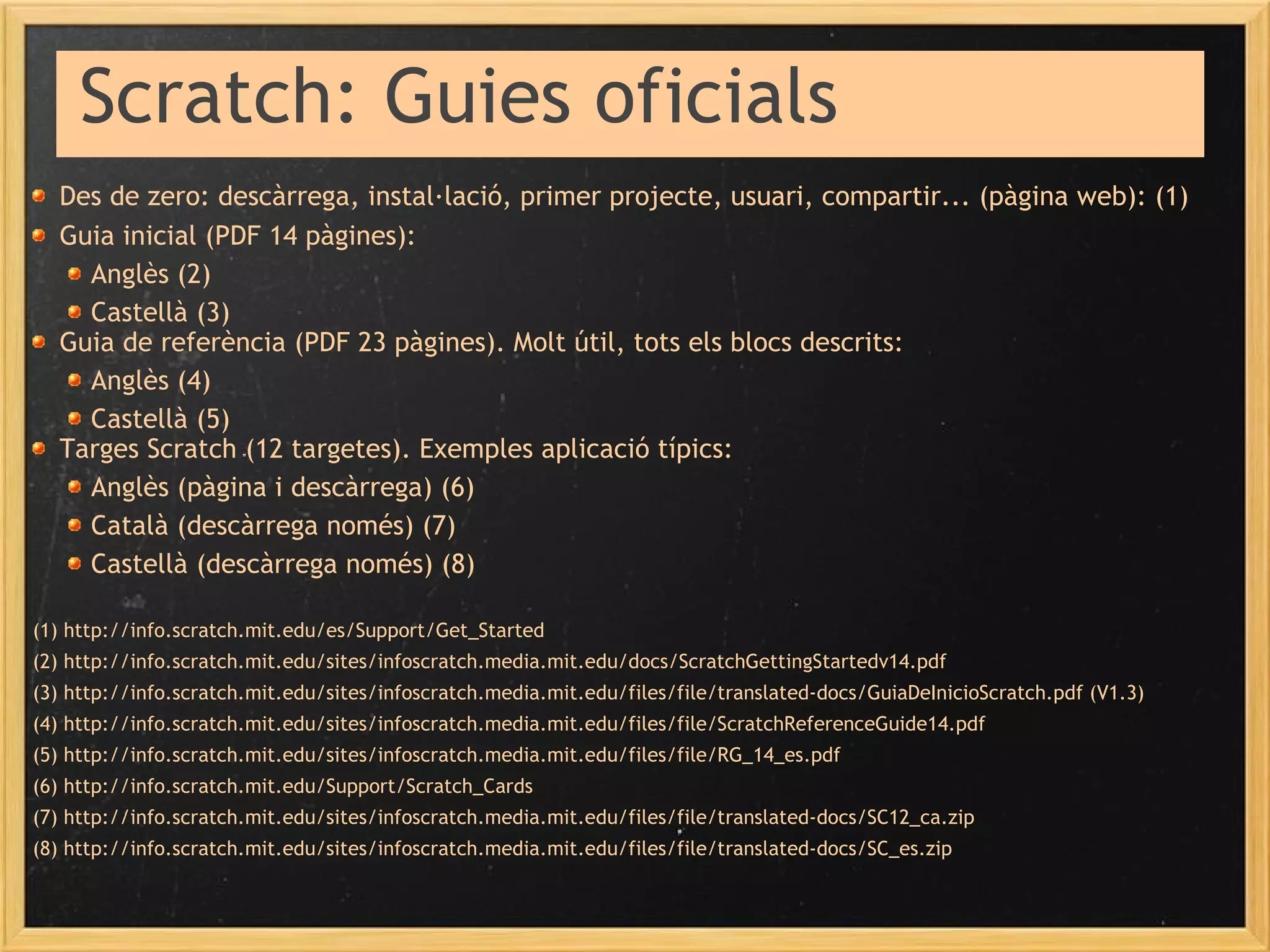 Scratch: Guies oficials

Des de zero: descàrrega, instal·lació, primer projecte, usuari, compartir... (pàgina web): (1)

Guia inicial (PDF 14 pàgines):

Anglès (2)

Castellà (3)

Guia de referència (PDF 23 pàgines). Molt útil, tots els blocs descrits:

Anglès (4)

Castellà (5)

Targes Scratch (12 targetes). Exemples aplicació típics:

Anglès (pàgina i descàrrega) (6)

Català (descàrrega només) (7)

Castellà (descàrrega només) (8)

(1) http://info.scratch.mit.edu/es/Support/Get_Started

(2) http://info.scratch.mit.edu/sites/infoscratch.media.mit.edu/docs/ScratchGettingStartedv14.pdf

(3) http://info.scratch.mit.edu/sites/infoscratch.media.mit.edu/files/file/translated-docs/GuiaDeInicioScratch.pdf (V1.3)

(4) http://info.scratch.mit.edu/sites/infoscratch.media.mit.edu/files/file/ScratchReferenceGuide14.pdf

(5) http://info.scratch.mit.edu/sites/infoscratch.media.mit.edu/files/file/RG_14_es.pdf

(6) http://info.scratch.mit.edu/Support/Scratch_Cards

(7) http://info.scratch.mit.edu/sites/infoscratch.media.mit.edu/files/file/translated-docs/SC12_ca.zip

(8) http://info.scratch.mit.edu/sites/infoscratch.media.mit.edu/files/file/translated-docs/SC_es.zip